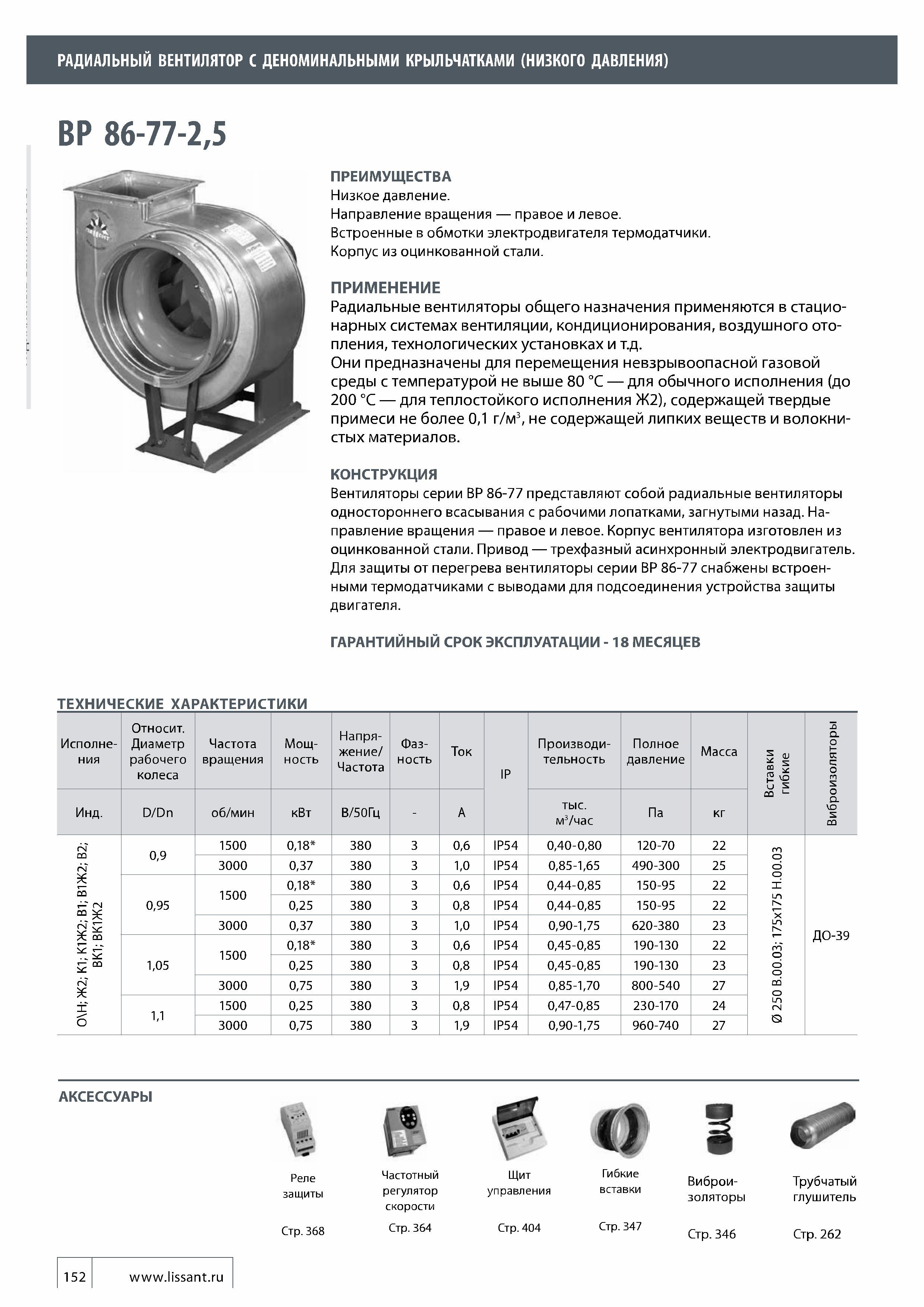 РАДИАЛЬНЫЙ ВЕНТИЛЯТОР С ДЕНОМИНАЛЬНЫМИ КРЫЛЬЧАТКАМИ (НИЗКОГО ДАВЛЕНИЯ)

ВР 86-77-2,5

ПРЕИМУЩЕСТВА
Низкое давление.
Направление вращения — правое и левое.
Встроенные в обмотки электродвигателя термодатчики.
Корпус из оцинкованной стали.

ПРИМЕНЕНИЕ
Радиальные вентиляторы общего назначения применяются в стационарных системах вентиляции, кондиционирования, воздушного отопления, технологических установках и т.д.
Они предназначены для перемещения невзрывоопасной газовой среды с температурой не выше 80 °С — для обычного исполнения (до 200 °С — для теплостойкого исполнения Ж2), содержащей твердые примеси не более 0,1 г/м$^3$, не содержащей липких веществ и волокнистых материалов.

КОНСТРУКЦИЯ
Вентиляторы серии ВР 86-77 представляют собой радиальные вентиляторы одностороннего всасывания с рабочими лопатками, загнутыми назад. Направление вращения — правое и левое. Корпус вентилятора изготовлен из оцинкованной стали. Привод — трехфазный асинхронный электродвигатель. Для защиты от перегрева вентиляторы серии ВР 86-77 снабжены встроенными термодатчиками с выводами для подсоединения устройства защиты двигателя.

ГАРАНТИЙНЫЙ СРОК ЭКСПЛУАТАЦИИ - 18 МЕСЯЦЕВ

ТЕХНИЧЕСКИЕ ХАРАКТЕРИСТИКИ

| Исполнения | Относит. Диаметр рабочего колеса | Частота вращения | Мощность | Напряжение/ Частота | Фазность | Ток | IP | Производительность | Полное давление | Масса | Вставки гибкие | Виброизоляторы |
|---|---|---|---|---|---|---|---|---|---|---|---|---|
| Инд. | D/Dn | об/мин | кВт | В/50Гц | - | А | | тыс. м$^3$/час | Па | кг | | |
| О\Н; Ж2; К1; К1Ж2; В1; В1Ж2; В2; ВК1; ВК1Ж2 | 0,9 | 1500 | 0,18* | 380 | 3 | 0,6 | IP54 | 0,40-0,80 | 120-70 | 22 | Ø 250 В.00.03; 175х175 Н.00.03 | ДО-39 |
| | | 3000 | 0,37 | 380 | 3 | 1,0 | IP54 | 0,85-1,65 | 490-300 | 25 | | |
| | 0,95 | 1500 | 0,18* | 380 | 3 | 0,6 | IP54 | 0,44-0,85 | 150-95 | 22 | | |
| | | | 0,25 | 380 | 3 | 0,8 | IP54 | 0,44-0,85 | 150-95 | 22 | | |
| | | 3000 | 0,37 | 380 | 3 | 1,0 | IP54 | 0,90-1,75 | 620-380 | 23 | | |
| | 1,05 | 1500 | 0,18* | 380 | 3 | 0,6 | IP54 | 0,45-0,85 | 190-130 | 22 | | |
| | | | 0,25 | 380 | 3 | 0,8 | IP54 | 0,45-0,85 | 190-130 | 23 | | |
| | | 3000 | 0,75 | 380 | 3 | 1,9 | IP54 | 0,85-1,70 | 800-540 | 27 | | |
| | 1,1 | 1500 | 0,25 | 380 | 3 | 0,8 | IP54 | 0,47-0,85 | 230-170 | 24 | | |
| | | 3000 | 0,75 | 380 | 3 | 1,9 | IP54 | 0,90-1,75 | 960-740 | 27 | | |

АКСЕССУАРЫ

Реле защиты
Стр. 368

Частотный регулятор скорости
Стр. 364

Щит управления
Стр. 404

Гибкие вставки
Стр. 347

Виброизоляторы
Стр. 346

Трубчатый глушитель
Стр. 262

152 www.lissant.ru